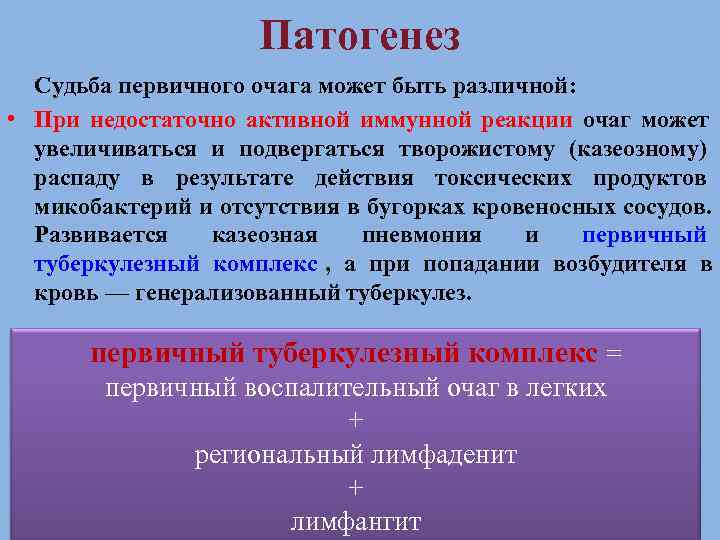 Патогенез

Судьба первичного очага может быть различной:

• При недостаточно активной иммунной реакции очаг может увеличиваться и подвергаться творожистому (казеозному) распаду в результате действия токсических продуктов микобактерий и отсутствия в бугорках кровеносных сосудов. Развивается казеозная пневмония и первичный туберкулезный комплекс , а при попадании возбудителя в кровь — генерализованный туберкулез.

первичный туберкулезный комплекс =
первичный воспалительный очаг в легких
+
региональный лимфаденит
+
лимфангит